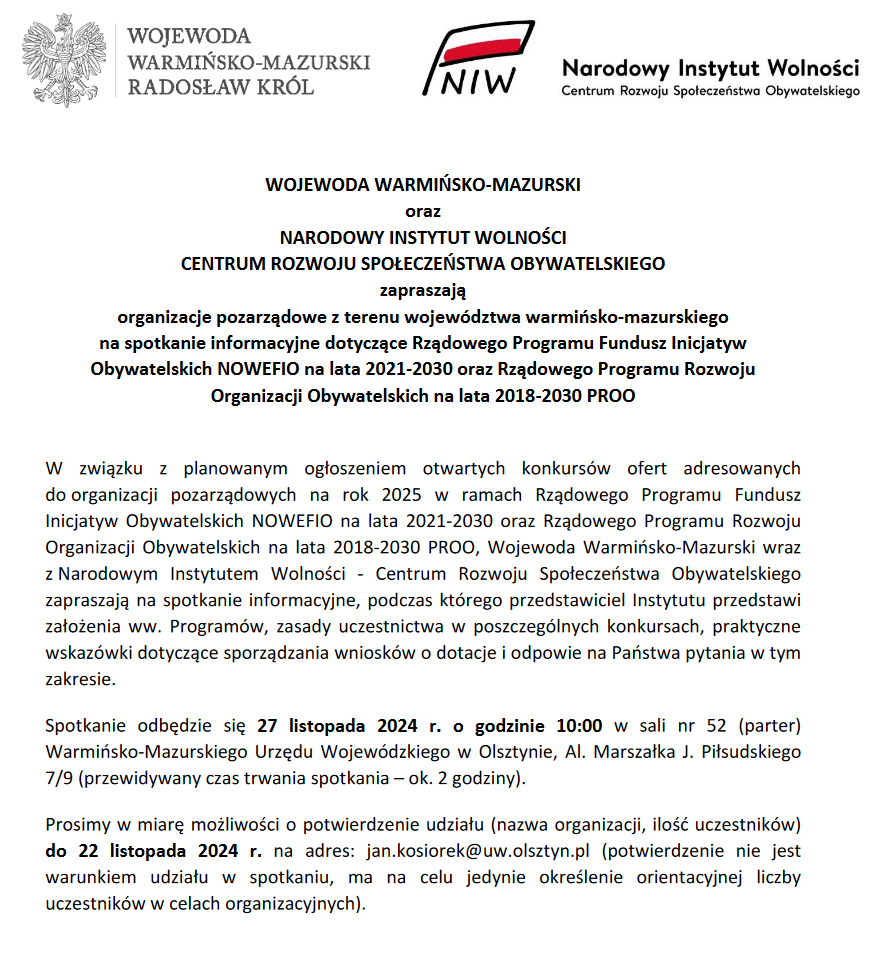 WOJEWODA
WARMIŃSKO-MAZURSKI
RADOSŁAW KRÓL

NIW

Narodowy Instytut Wolności
Centrum Rozwoju Społeczeństwa Obywatelskiego

WOJEWODA WARMIŃSKO-MAZURSKI
oraz
NARODOWY INSTYTUT WOLNOŚCI
CENTRUM ROZWOJU SPOŁECZEŃSTWA OBYWATELSKIEGO
zapraszają
organizacje pozarządowe z terenu województwa warmińsko-mazurskiego
na spotkanie informacyjne dotyczące Rządowego Programu Fundusz Inicjatyw Obywatelskich NOWEFIO na lata 2021-2030 oraz Rządowego Programu Rozwoju Organizacji Obywatelskich na lata 2018-2030 PROO

W związku z planowanym ogłoszeniem otwartych konkursów ofert adresowanych do organizacji pozarządowych na rok 2025 w ramach Rządowego Programu Fundusz Inicjatyw Obywatelskich NOWEFIO na lata 2021-2030 oraz Rządowego Programu Rozwoju Organizacji Obywatelskich na lata 2018-2030 PROO, Wojewoda Warmińsko-Mazurski wraz z Narodowym Instytutem Wolności - Centrum Rozwoju Społeczeństwa Obywatelskiego zapraszają na spotkanie informacyjne, podczas którego przedstawiciel Instytutu przedstawi założenia ww. Programów, zasady uczestnictwa w poszczególnych konkursach, praktyczne wskazówki dotyczące sporządzania wniosków o dotacje i odpowie na Państwa pytania w tym zakresie.

Spotkanie odbędzie się 27 listopada 2024 r. o godzinie 10:00 w sali nr 52 (parter) Warmińsko-Mazurskiego Urzędu Wojewódzkiego w Olsztynie, Al. Marszałka J. Piłsudskiego 7/9 (przewidywany czas trwania spotkania – ok. 2 godziny).

Prosimy w miarę możliwości o potwierdzenie udziału (nazwa organizacji, ilość uczestników) do 22 listopada 2024 r. na adres: jan.kosiorek@uw.olsztyn.pl (potwierdzenie nie jest warunkiem udziału w spotkaniu, ma na celu jedynie określenie orientacyjnej liczby uczestników w celach organizacyjnych).